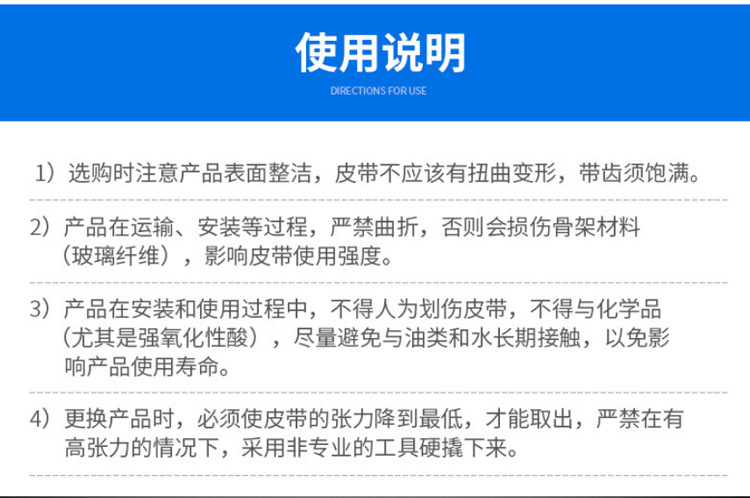 使用说明

DIRECTIONS FOR USE

1）选购时注意产品表面整洁，皮带不应该有扭曲变形，带齿须饱满。

2）产品在运输、安装等过程，严禁曲折，否则会损伤骨架材料（玻璃纤维），影响皮带使用强度。

3）产品在安装和使用过程中，不得人为划伤皮带，不得与化学品（尤其是强氧化性酸），尽量避免与油类和水长期接触，以免影响产品使用寿命。

4）更换产品时，必须使皮带的张力降到最低，才能取出，严禁在有高张力的情况下，采用非专业的工具硬撬下来。